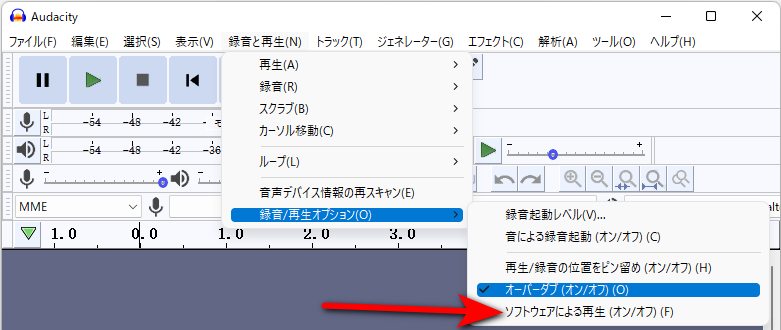 Audacity

ファイル(F) 編集(E) 選択(S) 表示(V) 録音と再生(N) トラック(T) ジェネレーター(G) エフェクト(C) 解析(A) ツール(O) ヘルプ(H)

再生(A)
録音(R)
スクラブ(B)
カーソル移動(C)
ループ(L)
音声デバイス情報の再スキャン(E)
録音/再生オプション(O)

録音起動レベル(V)...
音による録音起動 (オン/オフ) (C)
再生/録音の位置をピン留め (オン/オフ) (H)
オーバーダブ (オン/オフ) (O)
ソフトウェアによる再生 (オン/オフ) (F)

L
R
-54 -48 -42
L
R
-54 -48 -42 -36
MME
1.0 0.0 1.0 2.0 3.0